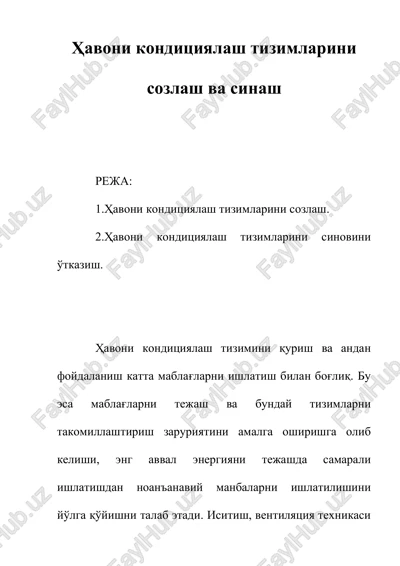 Ҳавони кондициялаш тизимларини

созлаш ва синаш

РЕЖА:

1.Ҳавони кондициялаш тизимларини созлаш.

2.Ҳавони кондициялаш тизимларини синовини ўтказиш.

Ҳавони кондициялаш тизимини қуриш ва андан фойдаланиш катта маблағларни ишлатиш билан боғлиқ. Бу эса маблағларни тежаш ва бундай тизимларни такомиллаштириш заруриятини амалга оширишга олиб келиши, энг аввал энергияни тежашда самарали ишлатишдан ноанъанавий манбаларни ишлатилишини йўлга қўйишни талаб этади. Иситиш, вентиляция техникаси

FaylHub.uz